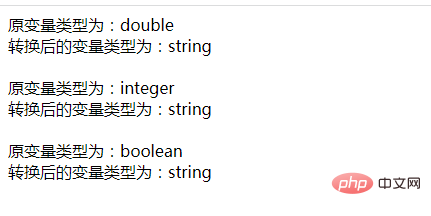 原变量类型为：double
转换后的变量类型为：string

原变量类型为：integer
转换后的变量类型为：string

原变量类型为：boolean
转换后的变量类型为：string

php 中文网